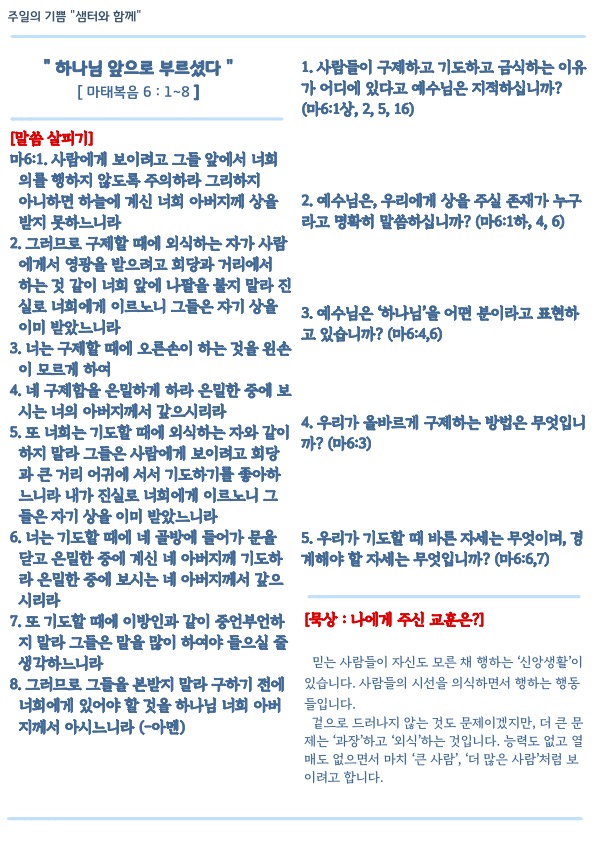 주일의 기쁨 "샘터와 함께"

" 하나님 앞으로 부르셨다 "
[ 마태복음 6 : 1~8 ]

[말씀 살피기]
마6:1. 사람에게 보이려고 그들 앞에서 너희 의를 행하지 않도록 주의하라 그리하지 아니하면 하늘에 계신 너희 아버지께 상을 받지 못하느니라
2. 그러므로 구제할 때에 외식하는 자가 사람에게서 영광을 받으려고 회당과 거리에서 하는 것 같이 너희 앞에 나팔을 불지 말라 진실로 너희에게 이르노니 그들은 자기 상을 이미 받았느니라
3. 너는 구제할 때에 오른손이 하는 것을 왼손이 모르게 하여
4. 네 구제함을 은밀하게 하라 은밀한 중에 보시는 너의 아버지께서 갚으시리라
5. 또 너희는 기도할 때에 외식하는 자와 같이 하지 말라 그들은 사람에게 보이려고 회당과 큰 거리 어귀에 서서 기도하기를 좋아하느니라 내가 진실로 너희에게 이르노니 그들은 자기 상을 이미 받았느니라
6. 너는 기도할 때에 네 골방에 들어가 문을 닫고 은밀한 중에 계신 네 아버지께 기도하라 은밀한 중에 보시는 네 아버지께서 갚으시리라
7. 또 기도할 때에 이방인과 같이 중언부언하지 말라 그들은 말을 많이 하여야 들으실 줄 생각하느니라
8. 그러므로 그들을 본받지 말라 구하기 전에 너희에게 있어야 할 것을 하나님 너희 아버지께서 아시느니라 (-아멘)

1. 사람들이 구제하고 기도하고 금식하는 이유가 어디에 있다고 예수님은 지적하십니까? (마6:1상, 2, 5, 16)

2. 예수님은, 우리에게 상을 주실 존재가 누구라고 명확히 말씀하십니까? (마6:1하, 4, 6)

3. 예수님은 '하나님'을 어떤 분이라고 표현하고 있습니까? (마6:4,6)

4. 우리가 올바르게 구제하는 방법은 무엇입니까? (마6:3)

5. 우리가 기도할 때 바른 자세는 무엇이며, 경계해야 할 자세는 무엇입니까? (마6:6,7)

[묵상 : 나에게 주신 교훈은?]

믿는 사람들이 자신도 모른 채 행하는 '신앙생활'이 있습니다. 사람들의 시선을 의식하면서 행하는 행동들입니다.

겉으로 드러나지 않는 것도 문제이겠지만, 더 큰 문제는 '과장'하고 '외식'하는 것입니다. 능력도 없고 열매도 없으면서 마치 '큰 사람', '더 많은 사람'처럼 보이려고 합니다.